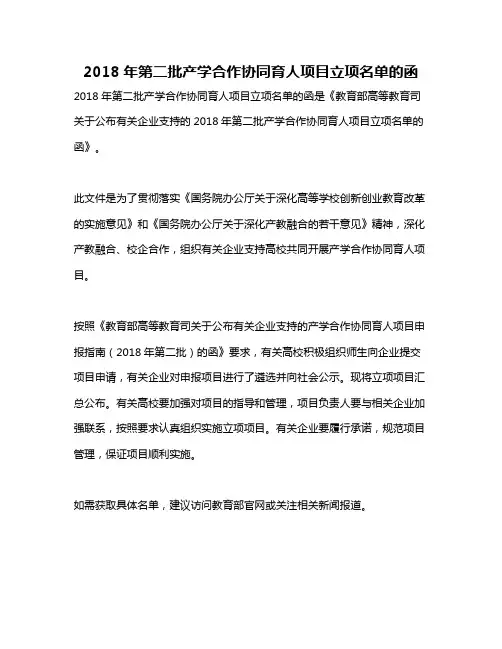 2018 年第二批产学合作协同育人项目立项名单的函

2018 年第二批产学合作协同育人项目立项名单的函是《教育部高等教育司关于公布有关企业支持的 2018 年第二批产学合作协同育人项目立项名单的函》。

此文件是为了贯彻落实《国务院办公厅关于深化高等学校创新创业教育改革的实施意见》和《国务院办公厅关于深化产教融合的若干意见》精神，深化产教融合、校企合作，组织有关企业支持高校共同开展产学合作协同育人项目。

按照《教育部高等教育司关于公布有关企业支持的产学合作协同育人项目申报指南（2018 年第二批）的函》要求，有关高校积极组织师生向企业提交项目申请，有关企业对申报项目进行了遴选并向社会公示。现将立项项目汇总公布。有关高校要加强对项目的指导和管理，项目负责人要与相关企业加强联系，按照要求认真组织实施立项项目。有关企业要履行承诺，规范项目管理，保证项目顺利实施。

如需获取具体名单，建议访问教育部官网或关注相关新闻报道。